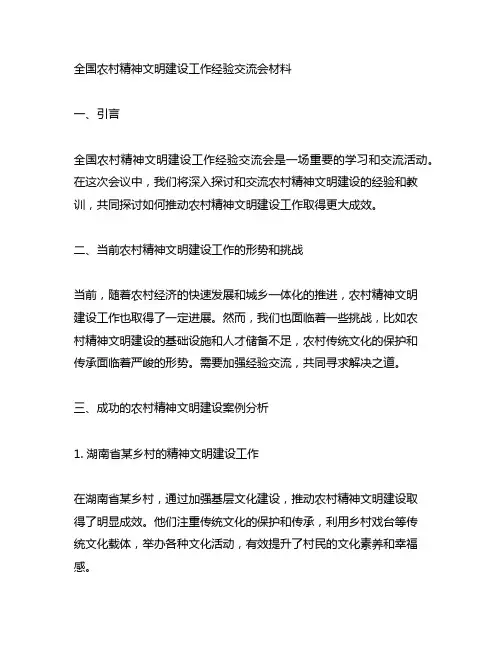 全国农村精神文明建设工作经验交流会材料

一、引言

全国农村精神文明建设工作经验交流会是一场重要的学习和交流活动。在这次会议中，我们将深入探讨和交流农村精神文明建设的经验和教训，共同探讨如何推动农村精神文明建设工作取得更大成效。

二、当前农村精神文明建设工作的形势和挑战

当前，随着农村经济的快速发展和城乡一体化的推进，农村精神文明建设工作也取得了一定进展。然而，我们也面临着一些挑战，比如农村精神文明建设的基础设施和人才储备不足，农村传统文化的保护和传承面临着严峻的形势。需要加强经验交流，共同寻求解决之道。

三、成功的农村精神文明建设案例分析

1. 湖南省某乡村的精神文明建设工作

在湖南省某乡村，通过加强基层文化建设，推动农村精神文明建设取得了明显成效。他们注重传统文化的保护和传承，利用乡村戏台等传统文化载体，举办各种文化活动，有效提升了村民的文化素养和幸福感。